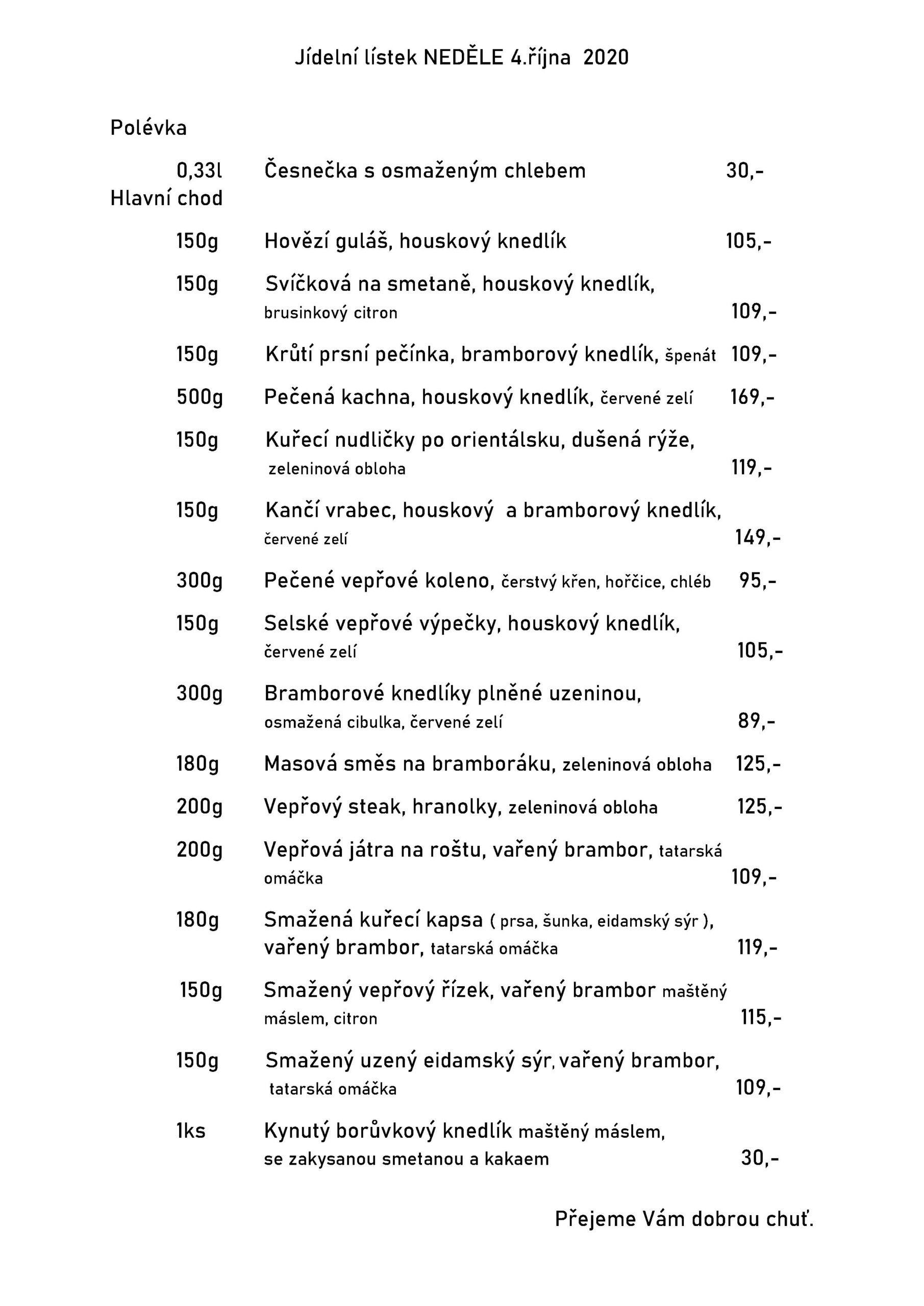 Jídelní lístek NEDĚLE 4.října 2020

Polévka

0,33l Česnečka s osmaženým chlebem 30,-

Hlavní chod

150g Hovězí guláš, houskový knedlík 105,-

150g Svíčková na smetaně, houskový knedlík, brusinkový citron 109,-

150g Krůtí prsní pečínka, bramborový knedlík, špenát 109,-

500g Pečená kachna, houskový knedlík, červené zelí 169,-

150g Kuřecí nudličky po orientálsku, dušená rýže, zeleninová obloha 119,-

150g Kančí vrabec, houskový a bramborový knedlík, červené zelí 149,-

300g Pečené vepřové koleno, čerstvý křen, hořčice, chléb 95,-

150g Selské vepřové výpečky, houskový knedlík, červené zelí 105,-

300g Bramborové knedlíky plněné uzeninou, osmažená cibulka, červené zelí 89,-

180g Masová směs na bramboráku, zeleninová obloha 125,-

200g Vepřový steak, hranolky, zeleninová obloha 125,-

200g Vepřová játra na roštu, vařený brambor, tatarská omáčka 109,-

180g Smažená kuřecí kapsa ( prsa, šunka, eidamský sýr ), vařený brambor, tatarská omáčka 119,-

150g Smažený vepřový řízek, vařený brambor maštěný máslem, citron 115,-

150g Smažený uzený eidamský sýr, vařený brambor, tatarská omáčka 109,-

1ks Kynutý borůvkový knedlík maštěný máslem, se zakysanou smetanou a kakaem 30,-

Přejeme Vám dobrou chuť.